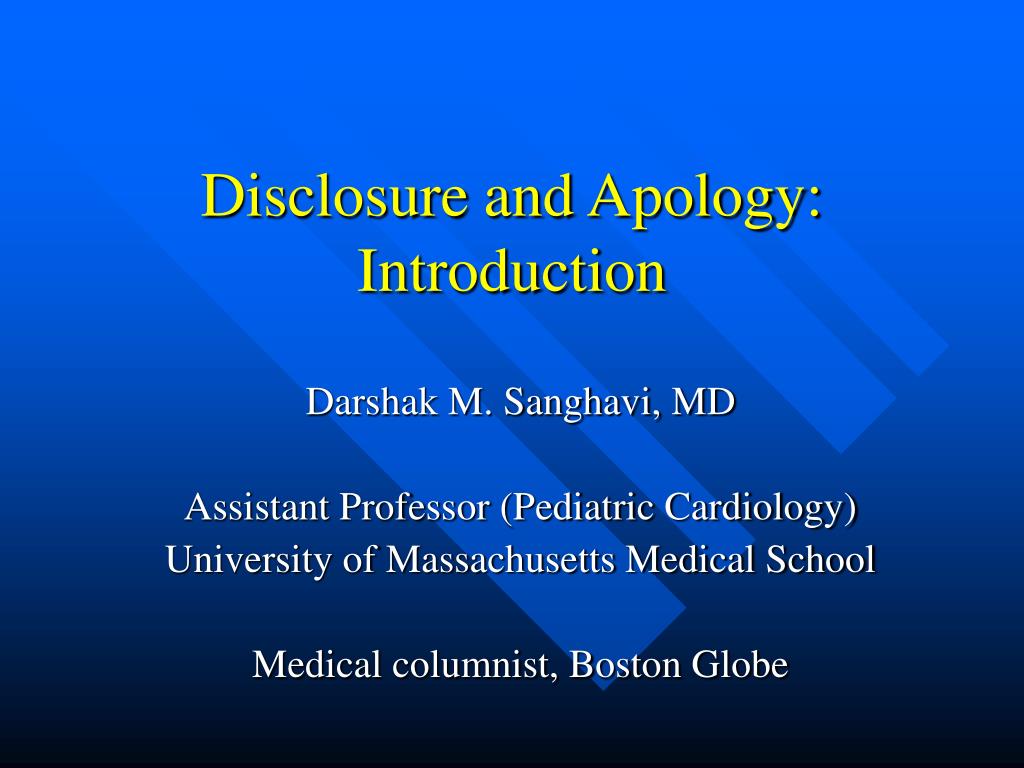 Disclosure and Apology: Introduction

Darshak M. Sanghavi, MD

Assistant Professor (Pediatric Cardiology)
University of Massachusetts Medical School

Medical columnist, Boston Globe